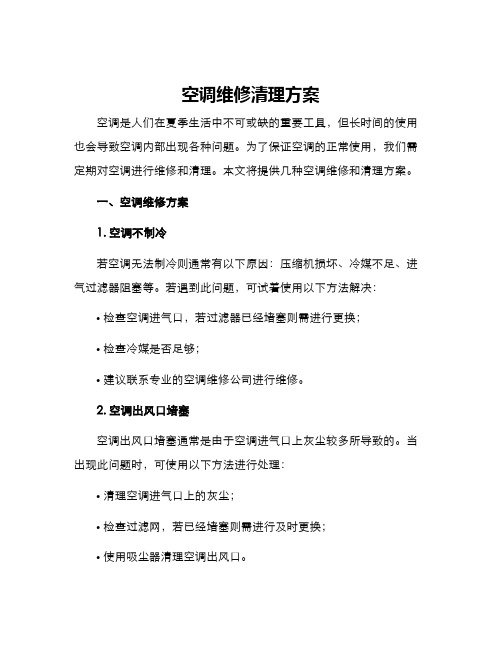 空调维修清理方案

空调是人们在夏季生活中不可或缺的重要工具，但长时间的使用也会导致空调内部出现各种问题。为了保证空调的正常使用，我们需定期对空调进行维修和清理。本文将提供几种空调维修和清理方案。

一、空调维修方案

1. 空调不制冷

若空调无法制冷则通常有以下原因：压缩机损坏、冷媒不足、进气过滤器阻塞等。若遇到此问题，可试着使用以下方法解决：

• 检查空调进气口，若过滤器已经堵塞则需进行更换；

• 检查冷媒是否足够；

• 建议联系专业的空调维修公司进行维修。

2. 空调出风口堵塞

空调出风口堵塞通常是由于空调进气口上灰尘较多所导致的。当出现此问题时，可使用以下方法进行处理：

• 清理空调进气口上的灰尘；

• 检查过滤网，若已经堵塞则需进行及时更换；

• 使用吸尘器清理空调出风口。